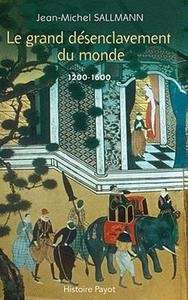 Jean-Michel SALLMANN

Le grand désenclavement du monde

1200-1600

Histoire Payot